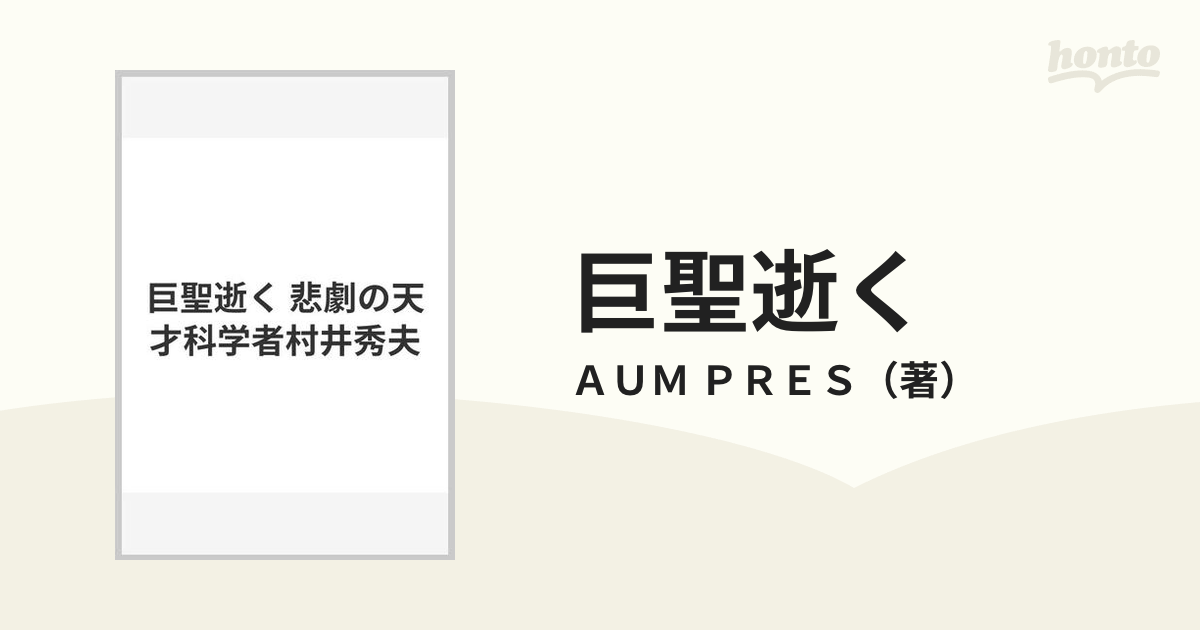 honto

巨聖逝く 悲劇の天才科学者村井秀夫

巨聖逝く

ＡＵＭ ＰＲＥＳ（著）